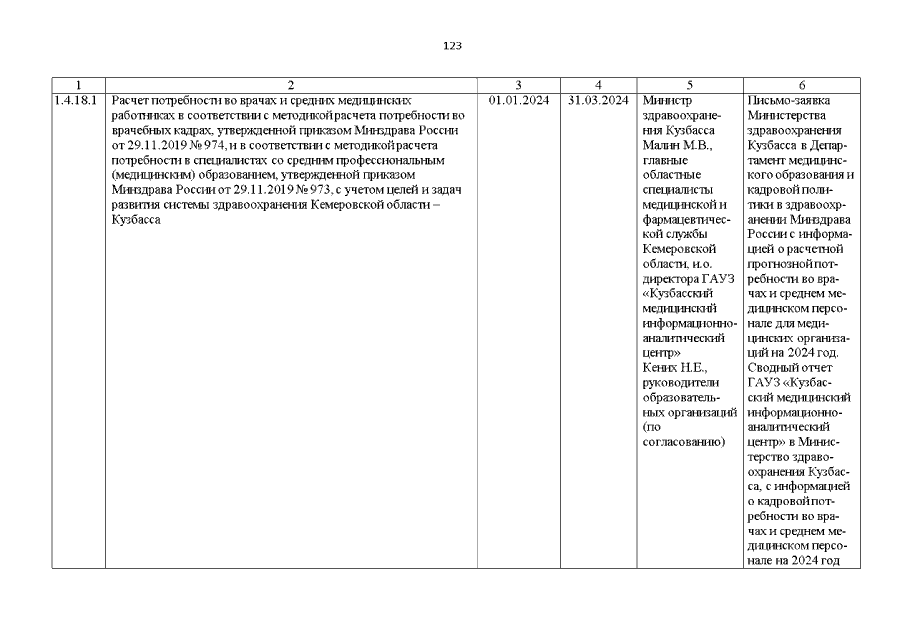 123

| 1 | 2 | 3 | 4 | 5 | 6 |
|---|---|---|---|---|---|
| 1.4.18.1 | Расчет потребности во врачах и средних медицинских работниках в соответствии с методикой расчета потребности во врачебных кадрах, утвержденной приказом Минздрава России от 29.11.2019 № 974, и в соответствии с методикой расчета потребности в специалистах со средним профессиональным (медицинским) образованием, утвержденной приказом Минздрава России от 29.11.2019 № 973, с учетом целей и задач развития системы здравоохранения Кемеровской области – Кузбасса | 01.01.2024 | 31.03.2024 | Министр здравоохранения Кузбасса Малин М.В., главные областные специалисты медицинской и фармацевтической службы Кемеровской области, и.о. директора ГАУЗ «Кузбасский медицинский информационно-аналитический центр» Кених Н.Е., руководители образовательных организаций (по согласованию) | Письмо-заявка Министерства здравоохранения Кузбасса в Департамент медицинского образования и кадровой политики в здравоохранении Минздрава России с информацией о расчетной прогнозной потребности во врачах и среднем медицинском персонале для медицинских организаций на 2024 год. Сводный отчет ГАУЗ «Кузбасский медицинский информационно-аналитический центр» в Министерство здравоохранения Кузбасса, с информацией о кадровой потребности во врачах и среднем медицинском персонале на 2024 год |